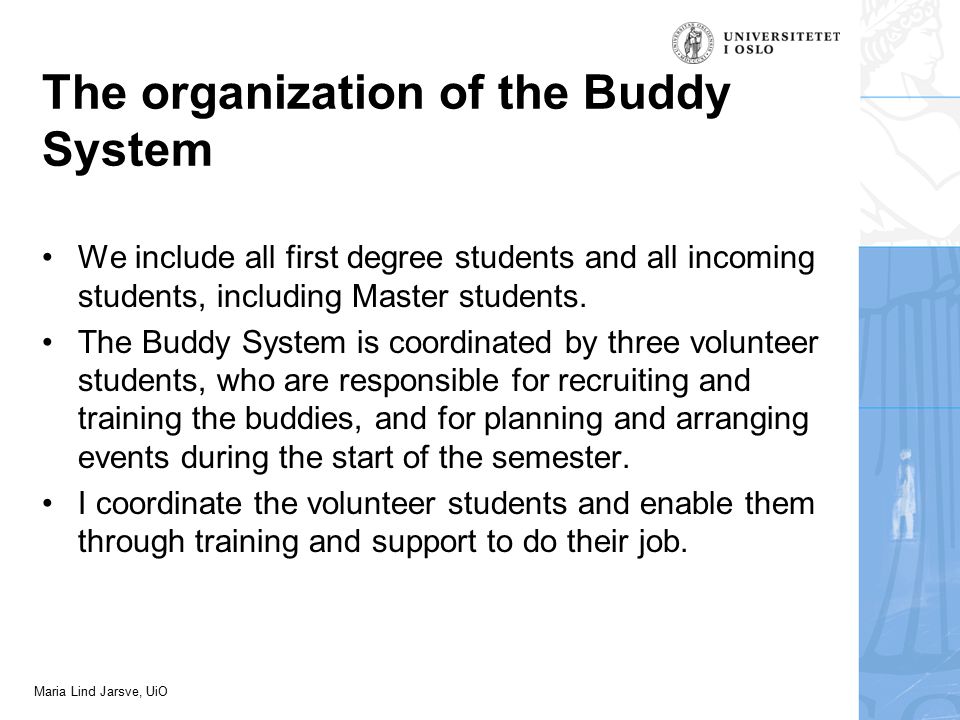 UNIVERSITETET I OSLO

The organization of the Buddy System

• We include all first degree students and all incoming students, including Master students.
• The Buddy System is coordinated by three volunteer students, who are responsible for recruiting and training the buddies, and for planning and arranging events during the start of the semester.
• I coordinate the volunteer students and enable them through training and support to do their job.

Maria Lind Jarsve, UiO